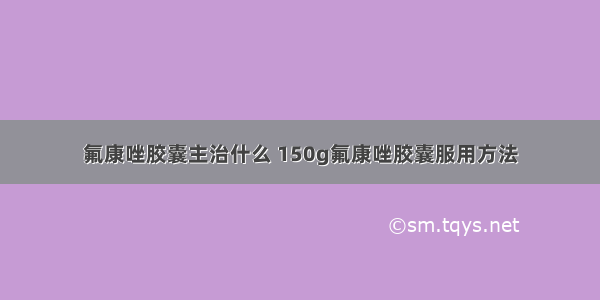 氟康唑胶囊主治什么 150g氟康唑胶囊服用方法

©sm.tqys.net